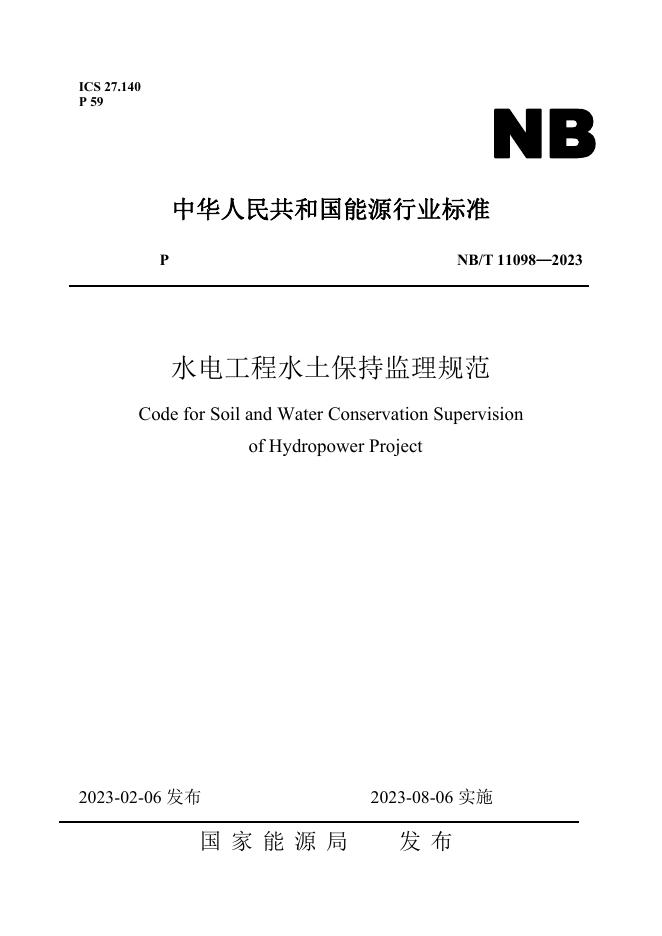 ICS 27.140
P 59

NB

中华人民共和国能源行业标准

P

NB/T 11098—2023

水电工程水土保持监理规范

Code for Soil and Water Conservation Supervision of Hydropower Project

2023-02-06发布

2023-08-06实施

国家能源局 发布